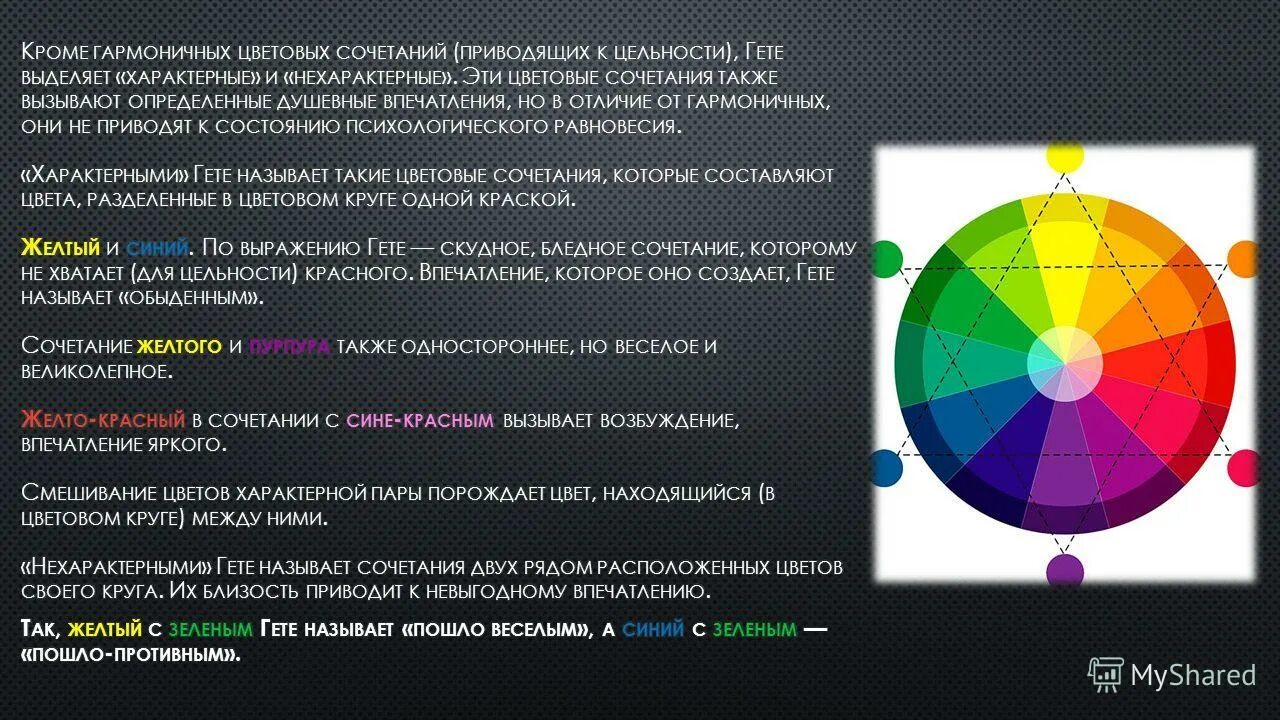 Кроме гармоничных цветовых сочетаний (приводящих к цельности), Гете выделяет «характерные» и «нехарактерные». Эти цветовые сочетания также вызывают определенные душевные впечатления, но в отличие от гармоничных, они не приводят к состоянию психологического равновесия.

«Характерными» Гете называет такие цветовые сочетания, которые составляют цвета, разделенные в цветовом круге одной краской.

Желтый и синий. По выражению Гете — скудное, бледное сочетание, которому не хватает (для цельности) красного. Впечатление, которое оно создает, Гете называет «обыденным».

Сочетание желтого и пурпура также одностороннее, но веселое и великолепное.

Желто-красный в сочетании с сине-красным вызывает возбуждение, впечатление яркого.

Смешивание цветов характерной пары порождает цвет, находящийся (в цветовом круге) между ними.

«Нехарактерными» Гете называет сочетания двух рядом расположенных цветов своего круга. Их близость приводит к невыгодному впечатлению.

Так, желтый с зеленым Гете называет «пошло веселым», а синий с зеленым — «пошло-противным».

MyShared